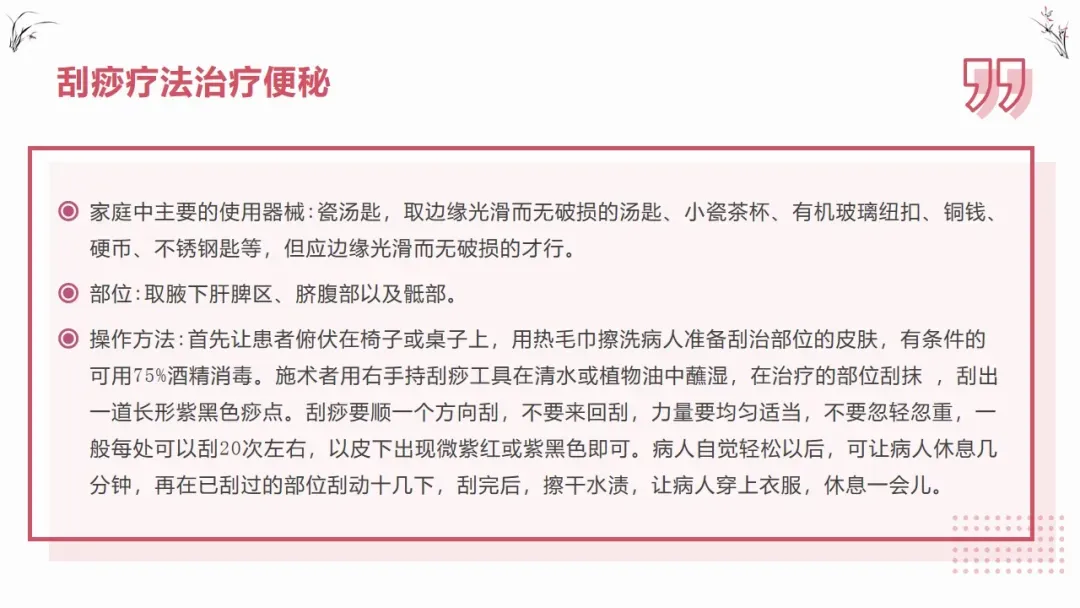 刮痧疗法治疗便秘

家庭中主要的使用器械：瓷汤匙，取边缘光滑而无破损的汤匙、小瓷茶杯、有机玻璃纽扣、铜钱、硬币、不锈钢匙等，但应边缘光滑而无破损的才行。

部位：取腋下肝脾区、脐腹部以及骶部。

操作方法：首先让患者俯伏在椅子或桌子上，用热毛巾擦洗病人准备刮治部位的皮肤，有条件的可用75%酒精消毒。施术者用右手持刮痧工具在清水或植物油中蘸湿，在治疗的部位刮抹 ，刮出一道长形紫黑色痧点。刮痧要顺一个方向刮，不要来回刮，力量要均匀适当，不要忽轻忽重，一般每处可以刮20次左右，以皮下出现微紫红或紫黑色即可。病人自觉轻松以后，可让病人休息几分钟，再在已刮过的部位刮动十几下，刮完后，擦干水渍，让病人穿上衣服，休息一会儿。